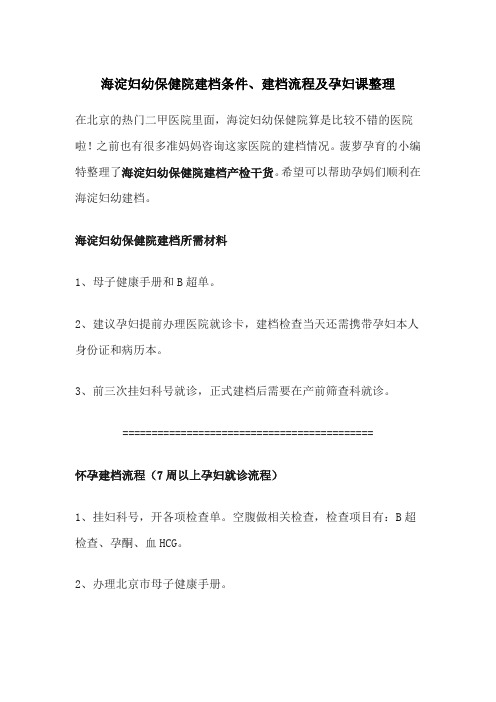 海淀妇幼保健院建档条件、建档流程及孕妇课整理

在北京的热门二甲医院里面，海淀妇幼保健院算是比较不错的医院啦！之前也有很多准妈妈咨询这家医院的建档情况。菠萝孕育的小编特整理了海淀妇幼保健院建档产检干货。希望可以帮助孕妈们顺利在海淀妇幼建档。

海淀妇幼保健院建档所需材料

1、母子健康手册和B超单。

2、建议孕妇提前办理医院就诊卡，建档检查当天还需携带孕妇本人身份证和病历本。

3、前三次挂妇科号就诊，正式建档后需要在产前筛查科就诊。

==========================================

怀孕建档流程（7周以上孕妇就诊流程）

1、挂妇科号，开各项检查单。空腹做相关检查，检查项目有：B超检查、孕酮、血HCG。

2、办理北京市母子健康手册。